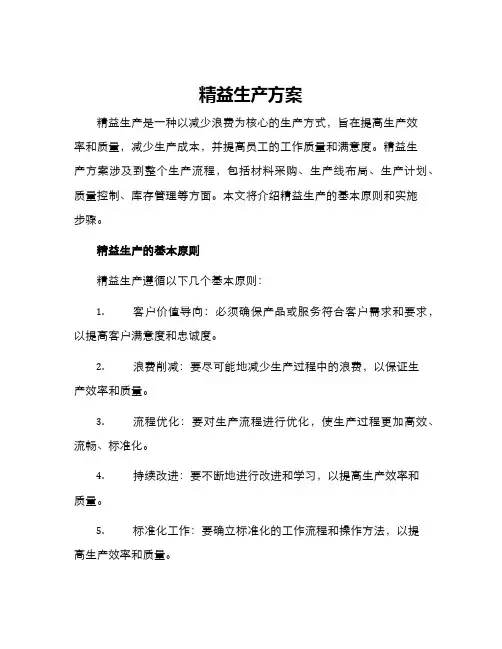 精益生产方案

精益生产是一种以减少浪费为核心的生产方式，旨在提高生产效率和质量，减少生产成本，并提高员工的工作质量和满意度。精益生产方案涉及到整个生产流程，包括材料采购、生产线布局、生产计划、质量控制、库存管理等方面。本文将介绍精益生产的基本原则和实施步骤。

精益生产的基本原则

精益生产遵循以下几个基本原则：

1.　客户价值导向：必须确保产品或服务符合客户需求和要求，以提高客户满意度和忠诚度。

2.　浪费削减：要尽可能地减少生产过程中的浪费，以保证生产效率和质量。

3.　流程优化：要对生产流程进行优化，使生产过程更加高效、流畅、标准化。

4.　持续改进：要不断地进行改进和学习，以提高生产效率和质量。

5.　标准化工作：要确立标准化的工作流程和操作方法，以提高生产效率和质量。